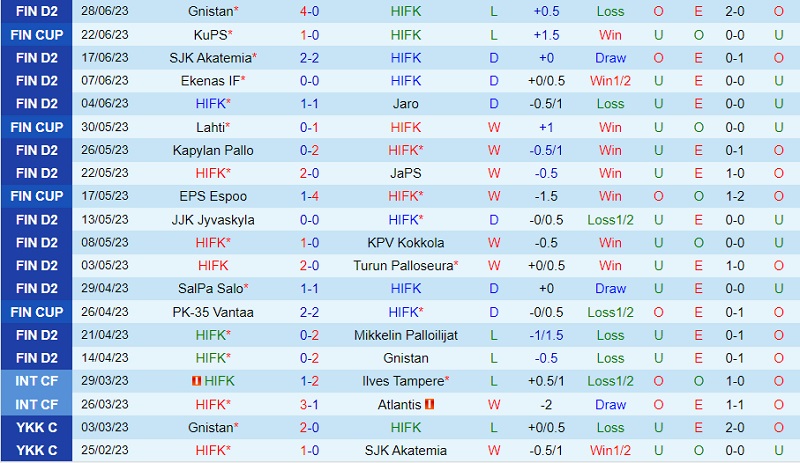 | FIN D2 | 28/06/23 | Gnistan* | 4-0 | HIFK | L | +0.5 | Loss | O | E | 2-0 | O |
|---|---|---|---|---|---|---|---|---|---|---|---|
| FIN CUP | 22/06/23 | KuPS* | 1-0 | HIFK | L | +1.5 | Win | U | O | 0-0 | U |
| FIN D2 | 17/06/23 | SJK Akatemia* | 2-2 | HIFK | D | +0 | Draw | O | E | 0-1 | O |
| FIN D2 | 07/06/23 | Ekenas IF* | 0-0 | HIFK | D | +0/0.5 | Win1/2 | U | E | 0-0 | U |
| FIN D2 | 04/06/23 | HIFK* | 1-1 | Jaro | D | -0.5/1 | Loss | U | E | 0-0 | U |
| FIN CUP | 30/05/23 | Lahti* | 0-1 | HIFK | W | +1 | Win | U | O | 0-0 | U |
| FIN D2 | 26/05/23 | Kapylan Pallo | 0-2 | HIFK* | W | -0.5/1 | Win | U | E | 0-1 | O |
| FIN D2 | 22/05/23 | HIFK* | 2-0 | JaPS | W | -0.5 | Win | U | E | 1-0 | O |
| FIN CUP | 17/05/23 | EPS Espoo | 1-4 | HIFK* | W | -1.5 | Win | O | O | 1-2 | O |
| FIN D2 | 13/05/23 | JJK Jyvaskyla | 0-0 | HIFK* | D | -0/0.5 | Loss1/2 | U | E | 0-0 | U |
| FIN D2 | 08/05/23 | HIFK* | 1-0 | KPV Kokkola | W | -0.5 | Win | U | O | 0-0 | U |
| FIN D2 | 03/05/23 | HIFK | 2-0 | Turun Palloseura* | W | +0/0.5 | Win | U | E | 1-0 | O |
| FIN D2 | 29/04/23 | SalPa Salo* | 1-1 | HIFK | D | +0 | Draw | U | E | 0-0 | U |
| FIN CUP | 26/04/23 | PK-35 Vantaa | 2-2 | HIFK* | D | -0/0.5 | Loss1/2 | O | E | 0-1 | O |
| FIN D2 | 21/04/23 | HIFK* | 0-2 | Mikkelin Palloilijat | L | -1/1.5 | Loss | U | E | 0-1 | O |
| FIN D2 | 14/04/23 | HIFK* | 0-2 | Gnistan | L | -0.5 | Loss | U | E | 0-1 | O |
| INT CF | 29/03/23 | HIFK | 1-2 | Ilves Tampere* | L | +0.5/1 | Loss1/2 | O | O | 1-0 | O |
| INT CF | 26/03/23 | HIFK* | 3-1 | Atlantis | W | -2 | Draw | O | E | 1-1 | O |
| YKK C | 03/03/23 | Gnistan* | 2-0 | HIFK | L | +0/0.5 | Loss | U | E | 2-0 | O |
| YKK C | 25/02/23 | HIFK* | 1-0 | SJK Akatemia | W | -0.5/1 | Win1/2 | U | O | 0-0 | U |